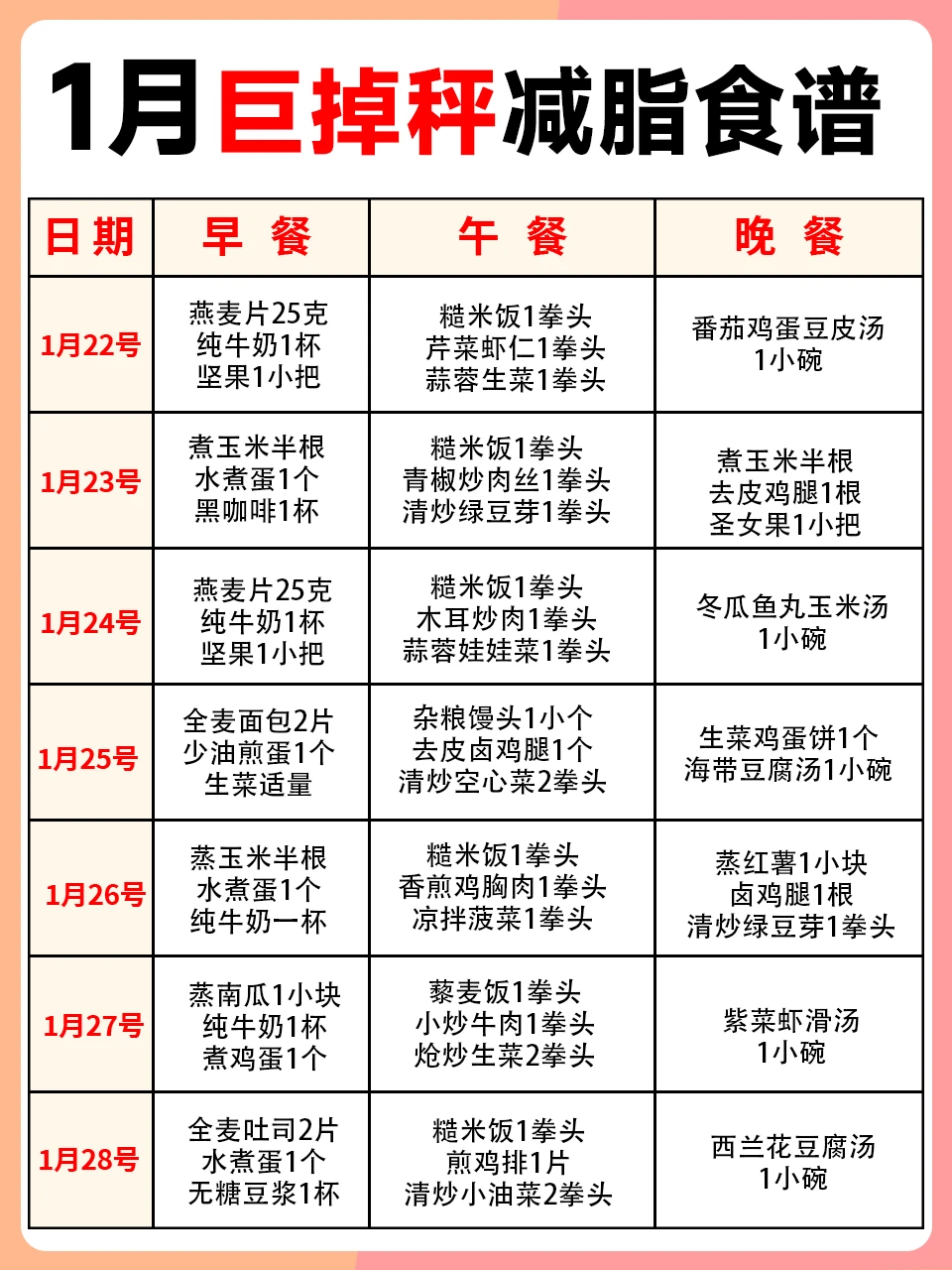 1月巨掉秤减脂食谱

| 日期 | 早 餐 | 午 餐 | 晚 餐 |
|---|---|---|---|
| 1月22号 | 燕麦片25克 纯牛奶1杯 坚果1小把 | 糙米饭1拳头 芹菜虾仁1拳头 蒜蓉生菜1拳头 | 番茄鸡蛋豆皮汤 1小碗 |
| 1月23号 | 煮玉米半根 水煮蛋1个 黑咖啡1杯 | 糙米饭1拳头 青椒炒肉丝1拳头 清炒绿豆芽1拳头 | 煮玉米半根 去皮鸡腿1根 圣女果1小把 |
| 1月24号 | 燕麦片25克 纯牛奶1杯 坚果1小把 | 糙米饭1拳头 木耳炒肉1拳头 蒜蓉娃娃菜1拳头 | 冬瓜鱼丸玉米汤 1小碗 |
| 1月25号 | 全麦面包2片 少油煎蛋1个 生菜适量 | 杂粮馒头1小个 去皮卤鸡腿1个 清炒空心菜2拳头 | 生菜鸡蛋饼1个 海带豆腐汤1小碗 |
| 1月26号 | 蒸玉米半根 水煮蛋1个 纯牛奶一杯 | 糙米饭1拳头 香煎鸡胸肉1拳头 凉拌菠菜1拳头 | 蒸红薯1小块 卤鸡腿1根 清炒绿豆芽1拳头 |
| 1月27号 | 蒸南瓜1小块 纯牛奶1杯 煮鸡蛋1个 | 藜麦饭1拳头 小炒牛肉1拳头 炝炒生菜2拳头 | 紫菜虾滑汤 1小碗 |
| 1月28号 | 全麦吐司2片 水煮蛋1个 无糖豆浆1杯 | 糙米饭1拳头 煎鸡排1片 清炒小油菜2拳头 | 西兰花豆腐汤 1小碗 |